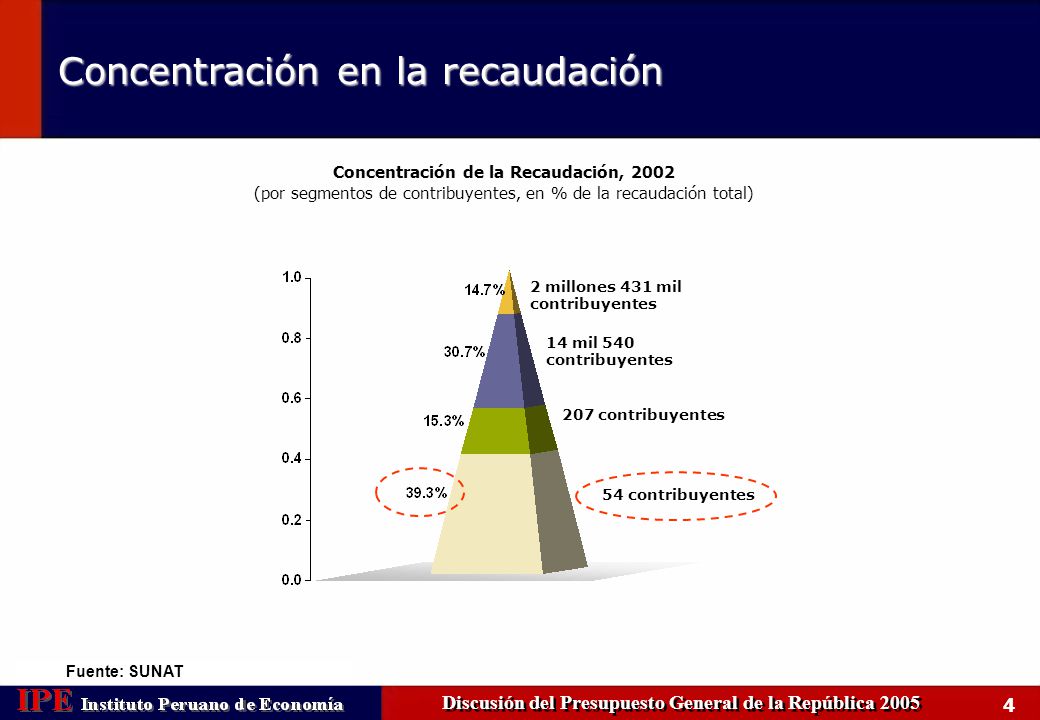 Concentración en la recaudación

Concentración de la Recaudación, 2002
(por segmentos de contribuyentes, en % de la recaudación total)

1.0
0.8
0.6
0.4
0.2
0.0

14.7%
30.7%
15.3%
39.3%

2 millones 431 mil contribuyentes
14 mil 540 contribuyentes
207 contribuyentes
54 contribuyentes

Fuente: SUNAT

IPE Instituto Peruano de Economía

Discusión del Presupuesto General de la República 2005

4